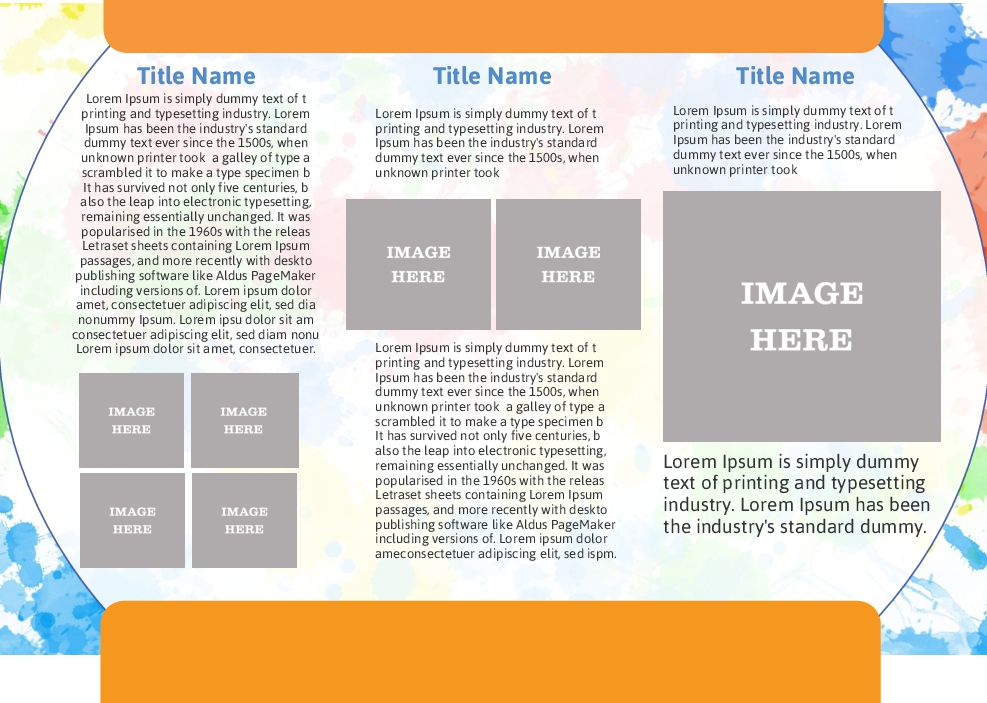 Title Name

Lorem Ipsum is simply dummy text of t printing and typesetting industry. Lorem Ipsum has been the industry's standard dummy text ever since the 1500s, when unknown printer took a galley of type a scrambled it to make a type specimen b It has survived not only five centuries, b also the leap into electronic typesetting, remaining essentially unchanged. It was popularised in the 1960s with the releas Letraset sheets containing Lorem Ipsum passages, and more recently with deskto publishing software like Aldus PageMaker including versions of. Lorem ipsum dolor amet, consectetuer adipiscing elit, sed dia nonummy Ipsum. Lorem ipsu dolor sit am consectetuer adipiscing elit, sed diam nonu Lorem ipsum dolor sit amet, consectetuer.

IMAGE HERE

IMAGE HERE

IMAGE HERE

IMAGE HERE

Title Name

Lorem Ipsum is simply dummy text of t printing and typesetting industry. Lorem Ipsum has been the industry's standard dummy text ever since the 1500s, when unknown printer took

IMAGE HERE

IMAGE HERE

Lorem Ipsum is simply dummy text of t printing and typesetting industry. Lorem Ipsum has been the industry's standard dummy text ever since the 1500s, when unknown printer took a galley of type a scrambled it to make a type specimen b It has survived not only five centuries, b also the leap into electronic typesetting, remaining essentially unchanged. It was popularised in the 1960s with the releas Letraset sheets containing Lorem Ipsum passages, and more recently with deskto publishing software like Aldus PageMaker including versions of. Lorem ipsum dolor ameconsectetuer adipiscing elit, sed ispm.

Title Name

Lorem Ipsum is simply dummy text of t printing and typesetting industry. Lorem Ipsum has been the industry's standard dummy text ever since the 1500s, when unknown printer took

IMAGE HERE

Lorem Ipsum is simply dummy text of printing and typesetting industry. Lorem Ipsum has been the industry's standard dummy.